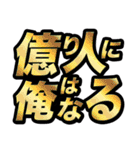 億り人に
俺はなる